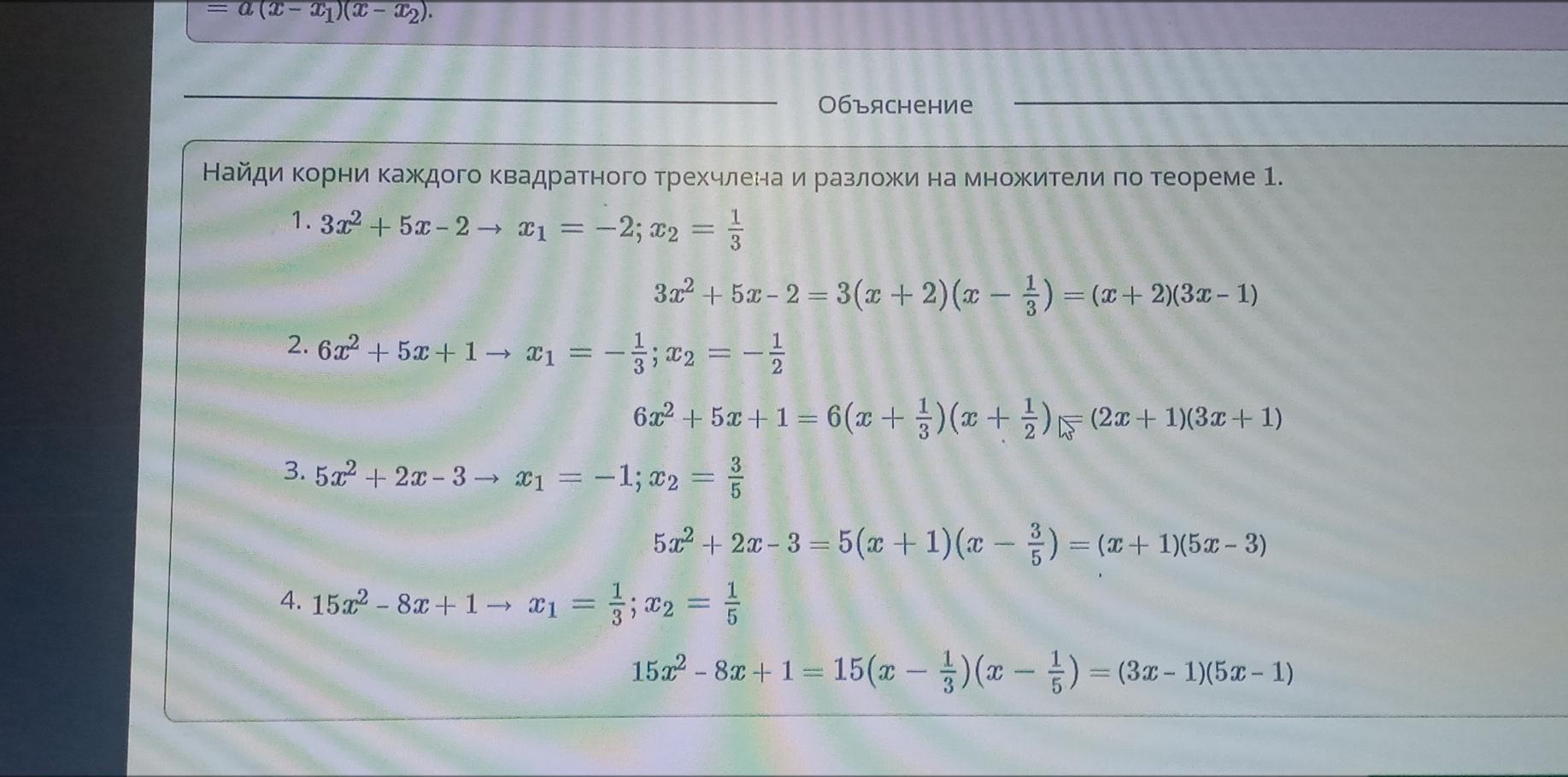 $= a(x - x_1)(x - x_2)$.

Объяснение

Найди корни каждого квадратного трехчлена и разложи на множители по теореме 1.

1. $3x^2 + 5x - 2 \rightarrow x_1 = -2; x_2 = \frac{1}{3}$

$3x^2 + 5x - 2 = 3(x + 2)(x - \frac{1}{3}) = (x + 2)(3x - 1)$

2. $6x^2 + 5x + 1 \rightarrow x_1 = -\frac{1}{3}; x_2 = -\frac{1}{2}$

$6x^2 + 5x + 1 = 6(x + \frac{1}{3})(x + \frac{1}{2}) = (2x + 1)(3x + 1)$

3. $5x^2 + 2x - 3 \rightarrow x_1 = -1; x_2 = \frac{3}{5}$

$5x^2 + 2x - 3 = 5(x + 1)(x - \frac{3}{5}) = (x + 1)(5x - 3)$

4. $15x^2 - 8x + 1 \rightarrow x_1 = \frac{1}{3}; x_2 = \frac{1}{5}$

$15x^2 - 8x + 1 = 15(x - \frac{1}{3})(x - \frac{1}{5}) = (3x - 1)(5x - 1)$